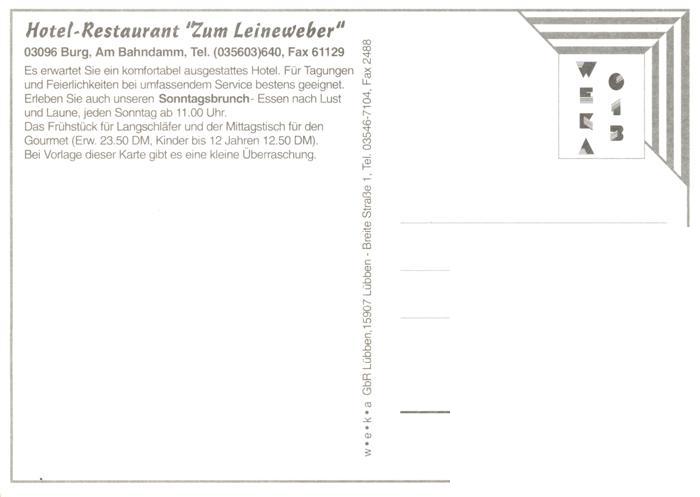 Hotel-Restaurant "Zum Leineweber"

03096 Burg, Am Bahndamm, Tel. (035603)640, Fax 61129

Es erwartet Sie ein komfortabel ausgestattes Hotel. Für Tagungen und Feierlichkeiten bei umfassendem Service bestens geeignet. Erleben Sie auch unseren Sonntagsbrunch- Essen nach Lust und Laune, jeden Sonntag ab 11.00 Uhr.
Das Frühstück für Langschläfer und der Mittagstisch für den Gourmet (Erw. 23.50 DM, Kinder bis 12 Jahren 12.50 DM).
Bei Vorlage dieser Karte gibt es eine kleine Überraschung.

w•e•k•a GbR Lübben,15907 Lübben - Breite Straße 1, Tel. 03546-7104, Fax 2488

WEKA 013